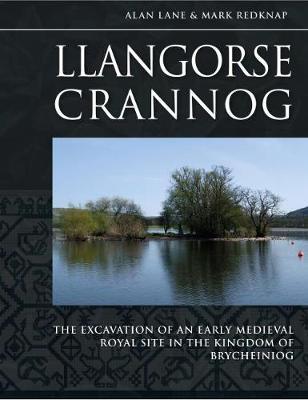 ALAN LANE & MARK REDKNAP

LLANGORSE CRANNOG

THE EXCAVATION OF AN EARLY MEDIEVAL ROYAL SITE IN THE KINGDOM OF BRYCHEINIOG